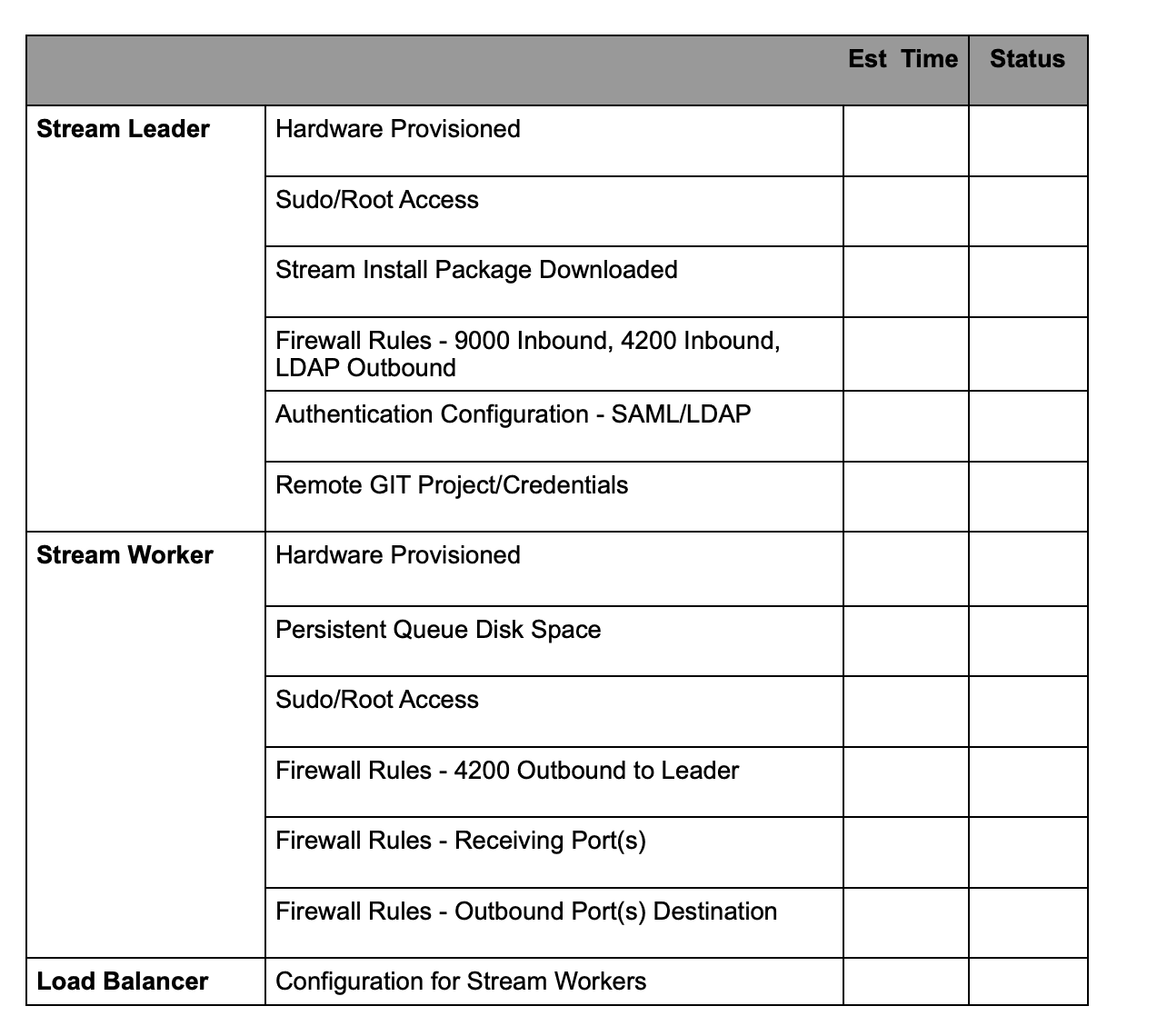 | | | Est Time | Status |
|---|---|---|---|
| **Stream Leader** | Hardware Provisioned | | |
| | Sudo/Root Access | | |
| | Stream Install Package Downloaded | | |
| | Firewall Rules - 9000 Inbound, 4200 Inbound, LDAP Outbound | | |
| | Authentication Configuration - SAML/LDAP | | |
| | Remote GIT Project/Credentials | | |
| **Stream Worker** | Hardware Provisioned | | |
| | Persistent Queue Disk Space | | |
| | Sudo/Root Access | | |
| | Firewall Rules - 4200 Outbound to Leader | | |
| | Firewall Rules - Receiving Port(s) | | |
| | Firewall Rules - Outbound Port(s) Destination | | |
| **Load Balancer** | Configuration for Stream Workers | | |